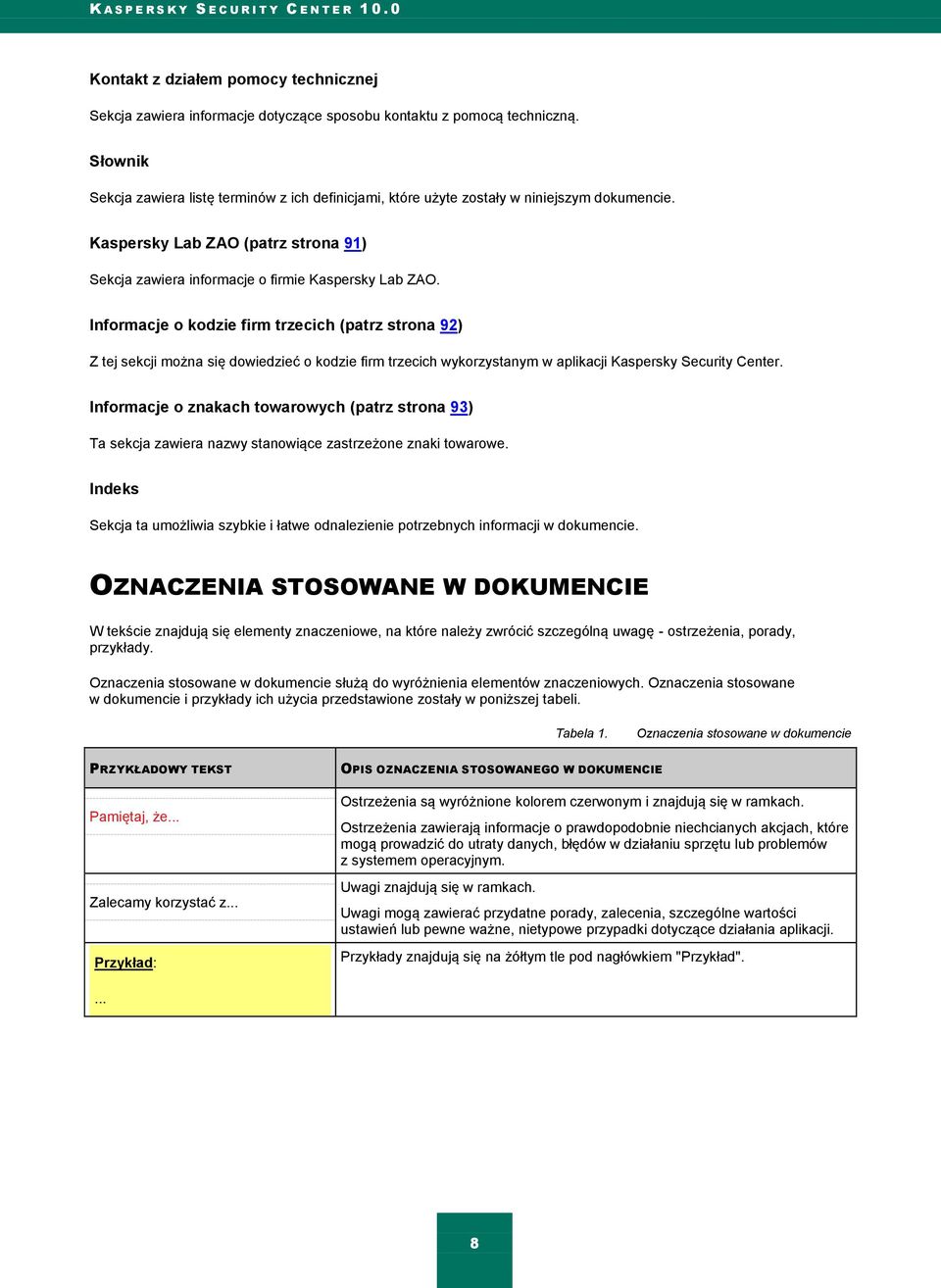 KASPERSKY SECURITY CENTER 10.0

Kontakt z działem pomocy technicznej

Sekcja zawiera informacje dotyczące sposobu kontaktu z pomocą techniczną.

Słownik

Sekcja zawiera listę terminów z ich definicjami, które użyte zostały w niniejszym dokumencie.

Kaspersky Lab ZAO (patrz strona 91)

Sekcja zawiera informacje o firmie Kaspersky Lab ZAO.

Informacje o kodzie firm trzecich (patrz strona 92)

Z tej sekcji można się dowiedzieć o kodzie firm trzecich wykorzystanym w aplikacji Kaspersky Security Center.

Informacje o znakach towarowych (patrz strona 93)

Ta sekcja zawiera nazwy stanowiące zastrzeżone znaki towarowe.

Indeks

Sekcja ta umożliwia szybkie i łatwe odnalezienie potrzebnych informacji w dokumencie.

OZNACZENIA STOSOWANE W DOKUMENCIE

W tekście znajdują się elementy znaczeniowe, na które należy zwrócić szczególną uwagę - ostrzeżenia, porady, przykłady.

Oznaczenia stosowane w dokumencie służą do wyróżnienia elementów znaczeniowych. Oznaczenia stosowane w dokumencie i przykłady ich użycia przedstawione zostały w poniższej tabeli.

Tabela 1. Oznaczenia stosowane w dokumencie

| PRZYKŁADOWY TEKST | OPIS OZNACZENIA STOSOWANEGO W DOKUMENCIE |
|---|---|
| Pamiętaj, że... | Ostrzeżenia są wyróżnione kolorem czerwonym i znajdują się w ramkach. Ostrzeżenia zawierają informacje o prawdopodobnie niechcianych akcjach, które mogą prowadzić do utraty danych, błędów w działaniu sprzętu lub problemów z systemem operacyjnym. |
| Zalecamy korzystać z... | Uwagi znajdują się w ramkach. Uwagi mogą zawierać przydatne porady, zalecenia, szczególne wartości ustawień lub pewne ważne, nietypowe przypadki dotyczące działania aplikacji. |
| Przykład: ... | Przykłady znajdują się na żółtym tle pod nagłówkiem "Przykład". |

8